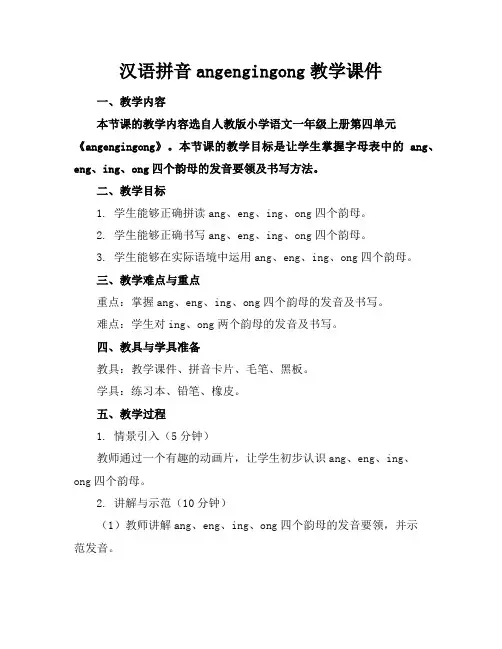 汉语拼音 angengingong 教学课件

一、教学内容

本节课的教学内容选自人教版小学语文一年级上册第四单元《angengingong》。本节课的教学目标是让学生掌握字母表中的 ang、eng、ing、ong 四个韵母的发音要领及书写方法。

二、教学目标

1. 学生能够正确拼读 ang、eng、ing、ong 四个韵母。

2. 学生能够正确书写 ang、eng、ing、ong 四个韵母。

3. 学生能够在实际语境中运用 ang、eng、ing、ong 四个韵母。

三、教学难点与重点

重点：掌握 ang、eng、ing、ong 四个韵母的发音及书写。

难点：学生对 ing、ong 两个韵母的发音及书写。

四、教具与学具准备

教具：教学课件、拼音卡片、毛笔、黑板。

学具：练习本、铅笔、橡皮。

五、教学过程

1. 情景引入（5 分钟）

教师通过一个有趣的动画片，让学生初步认识 ang、eng、ing、ong 四个韵母。

2. 讲解与示范（10 分钟）

（1）教师讲解 ang、eng、ing、ong 四个韵母的发音要领，并示范发音。